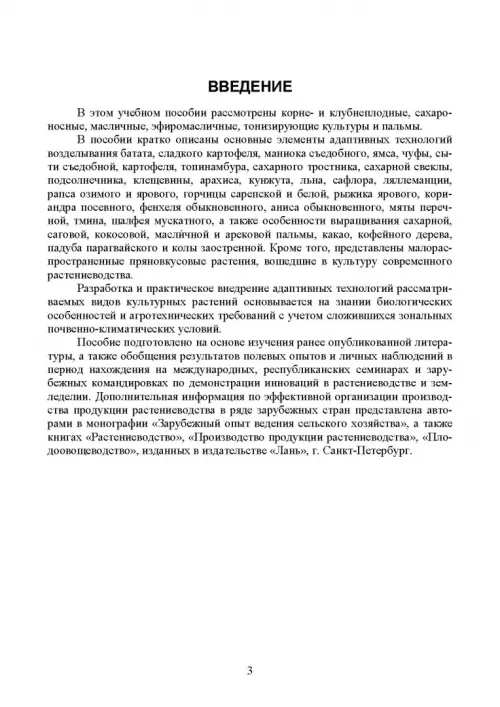 ВВЕДЕНИЕ

В этом учебном пособии рассмотрены корне- и клубнеплодные, сахароносные, масличные, эфиромасличные, тонизирующие культуры и пальмы.

В пособии кратко описаны основные элементы адаптивных технологий возделывания батата, сладкого картофеля, маниока съедобного, ямса, чуфы, сыти съедобной, картофеля, топинамбура, сахарного тростника, сахарной свеклы, подсолнечника, клещевины, арахиса, кунжута, льна, сафлора, ляллеманции, рапса озимого и ярового, горчицы сарепской и белой, рыжика ярового, кориандра посевного, фенхеля обыкновенного, аниса обыкновенного, мяты перечной, тмина, шалфея мускатного, а также особенности выращивания сахарной, саговой, кокосовой, масличной и арековой пальмы, какао, кофейного дерева, падуба парагвайского и колы заостренной. Кроме того, представлены малораспространенные пряновкусовые растения, вошедшие в культуру современного растениеводства.

Разработка и практическое внедрение адаптивных технологий рассматриваемых видов культурных растений основывается на знании биологических особенностей и агротехнических требований с учетом сложившихся зональных почвенно-климатических условий.

Пособие подготовлено на основе изучения ранее опубликованной литературы, а также обобщения результатов полевых опытов и личных наблюдений в период нахождения на международных, республиканских семинарах и зарубежных командировках по демонстрации инноваций в растениеводстве и земледелии. Дополнительная информация по эффективной организации производства продукции растениеводства в ряде зарубежных стран представлена авторами в монографии «Зарубежный опыт ведения сельского хозяйства», а также книгах «Растениеводство», «Производство продукции растениеводства», «Плодоовощеводство», изданных в издательстве «Лань», г. Санкт-Петербург.

3